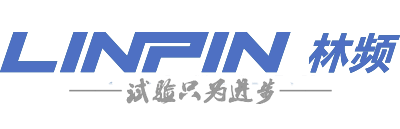 LINPIN 林频

试验只为进步